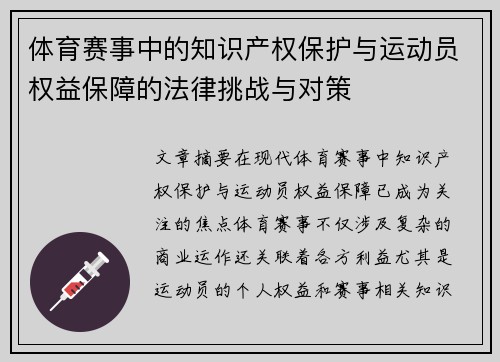 体育赛事中的知识产权保护与运动员权益保障的法律挑战与对策

文章摘要在现代体育赛事中知识产权保护与运动员权益保障已成为关注的焦点体育赛事不仅涉及复杂的商业运作还关联着各方利益尤其是运动员的个人权益和赛事相关知识